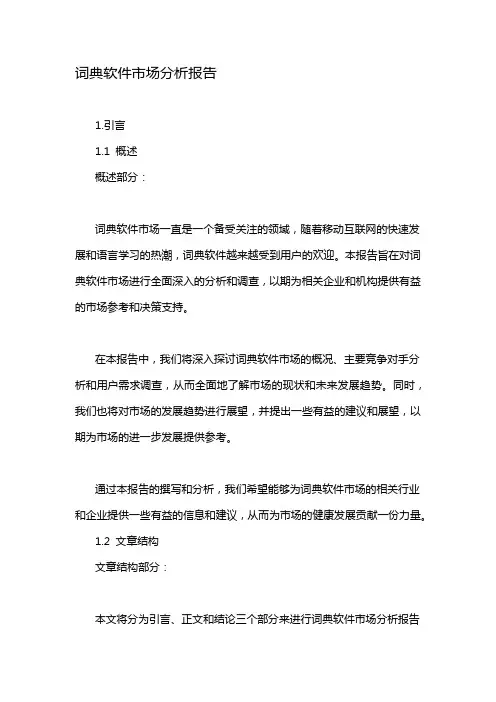 词典软件市场分析报告

1.引言

1.1 概述

概述部分：

词典软件市场一直是一个备受关注的领域，随着移动互联网的快速发展和语言学习的热潮，词典软件越来越受到用户的欢迎。本报告旨在对词典软件市场进行全面深入的分析和调查，以期为相关企业和机构提供有益的市场参考和决策支持。

在本报告中，我们将深入探讨词典软件市场的概况、主要竞争对手分析和用户需求调查，从而全面地了解市场的现状和未来发展趋势。同时，我们也将对市场的发展趋势进行展望，并提出一些有益的建议和展望，以期为市场的进一步发展提供参考。

通过本报告的撰写和分析，我们希望能够为词典软件市场的相关行业和企业提供一些有益的信息和建议，从而为市场的健康发展贡献一份力量。

1.2 文章结构

文章结构部分：

本文将分为引言、正文和结论三个部分来进行词典软件市场分析报告